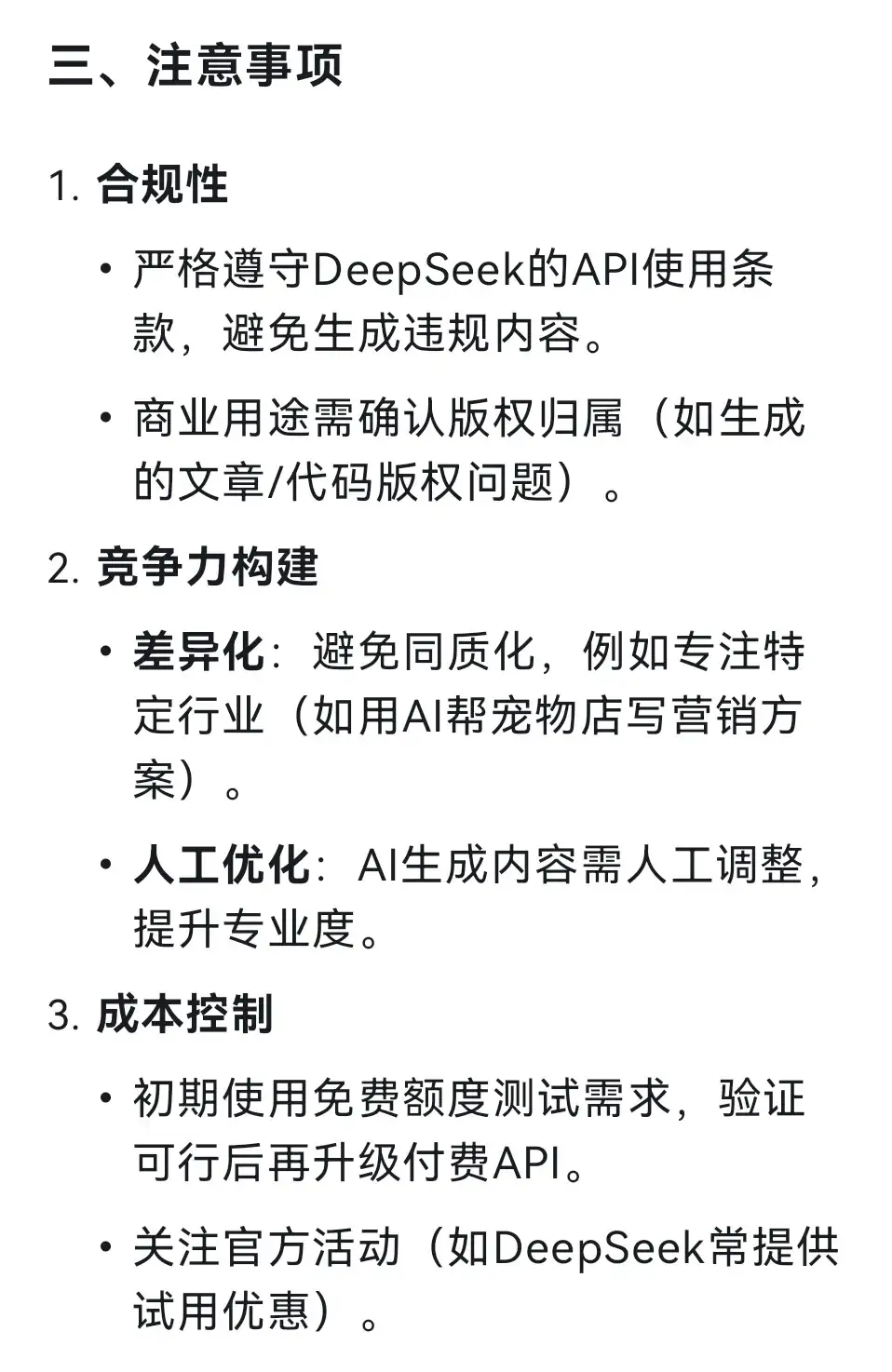 三、注意事项

1. 合规性

• 严格遵守DeepSeek的API使用条款，避免生成违规内容。

• 商业用途需确认版权归属（如生成的文章/代码版权问题）。

2. 竞争力构建

• 差异化：避免同质化，例如专注特定行业（如用AI帮宠物店写营销方案）。

• 人工优化：AI生成内容需人工调整，提升专业度。

3. 成本控制

• 初期使用免费额度测试需求，验证可行后再升级付费API。

• 关注官方活动（如DeepSeek常提供试用优惠）。